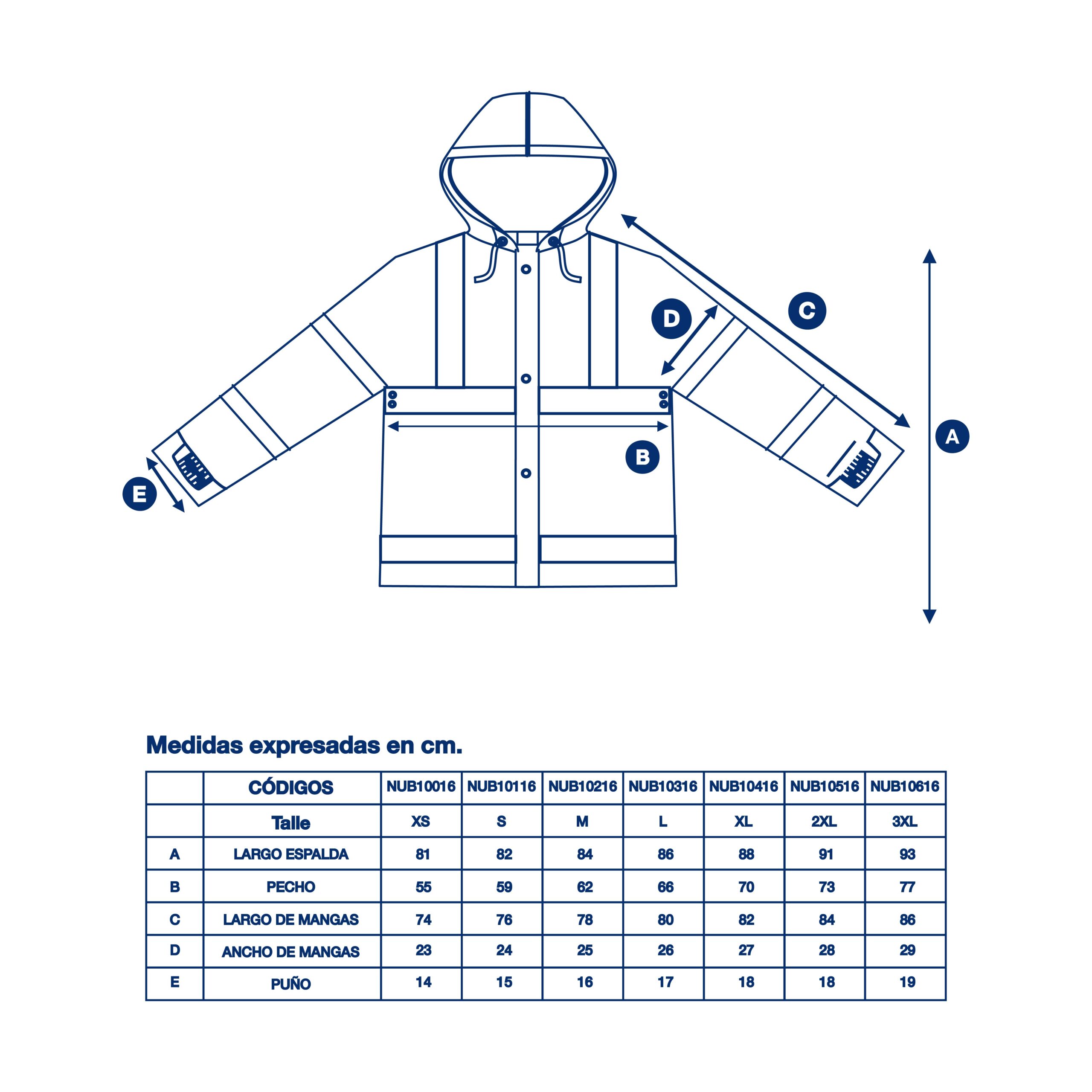 D

C

A

B

E

Medidas expresadas en cm.

| | CÓDIGOS | NUB10016 | NUB10116 | NUB10216 | NUB10316 | NUB10416 | NUB10516 | NUB10616 |
|---|---|---|---|---|---|---|---|---|
| | Talle | XS | S | M | L | XL | 2XL | 3XL |
| A | LARGO ESPALDA | 81 | 82 | 84 | 86 | 88 | 91 | 93 |
| B | PECHO | 55 | 59 | 62 | 66 | 70 | 73 | 77 |
| C | LARGO DE MANGAS | 74 | 76 | 78 | 80 | 82 | 84 | 86 |
| D | ANCHO DE MANGAS | 23 | 24 | 25 | 26 | 27 | 28 | 29 |
| E | PUÑO | 14 | 15 | 16 | 17 | 18 | 18 | 19 |